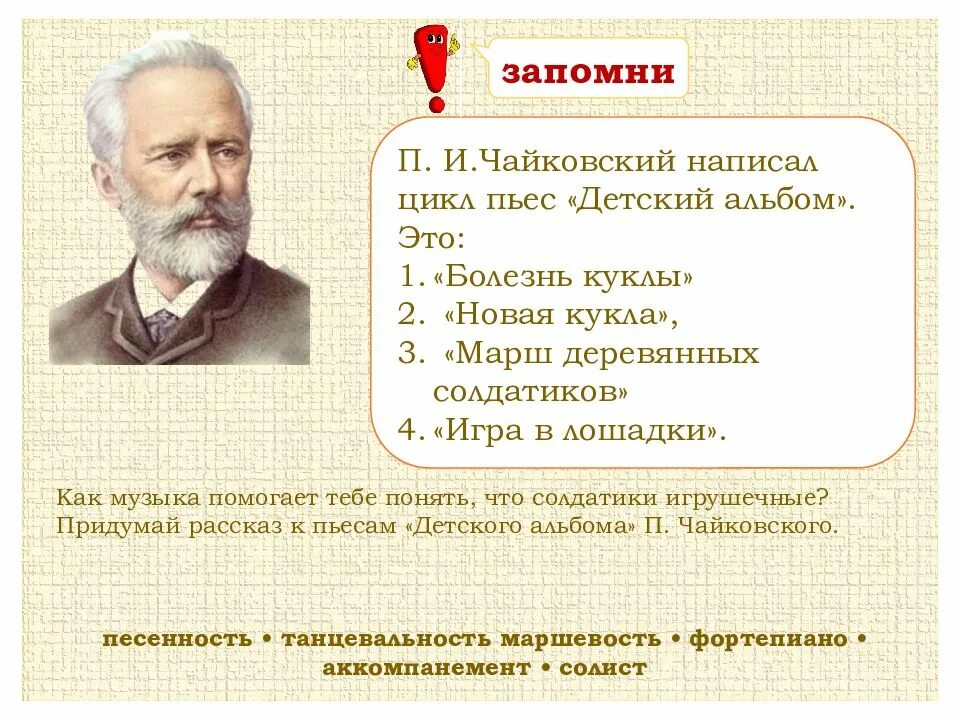 запомни

П. И.Чайковский написал цикл пьес «Детский альбом». Это:
1. «Болезнь куклы»
2. «Новая кукла»,
3. «Марш деревянных солдатиков»
4. «Игра в лошадки».

Как музыка помогает тебе понять, что солдатики игрушечные? Придумай рассказ к пьесам «Детского альбома» П. Чайковского.

песенность • танцевальность маршевость • фортепиано • аккомпанемент • солист